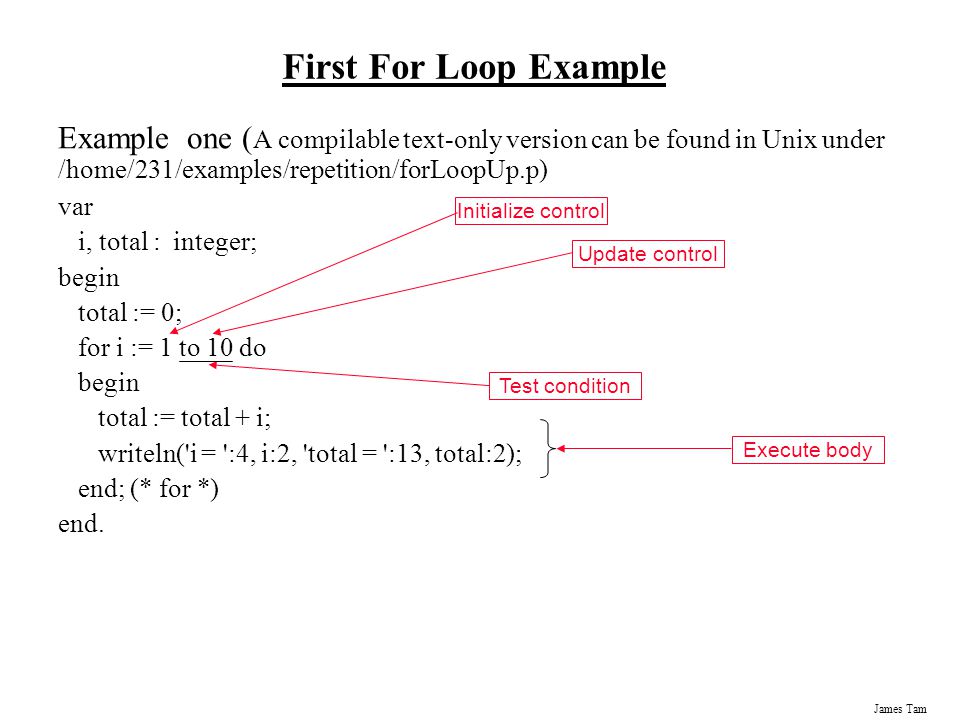 First For Loop Example

Example one (A compilable text-only version can be found in Unix under /home/231/examples/repetition/forLoopUp.p)

var
i, total : integer;
begin
total := 0;
for i := 1 to 10 do
begin
total := total + i;
writeln('i = ':4, i:2, 'total = ':13, total:2);
end; (* for *)
end.

Initialize control

Update control

Test condition

Execute body

James Tam